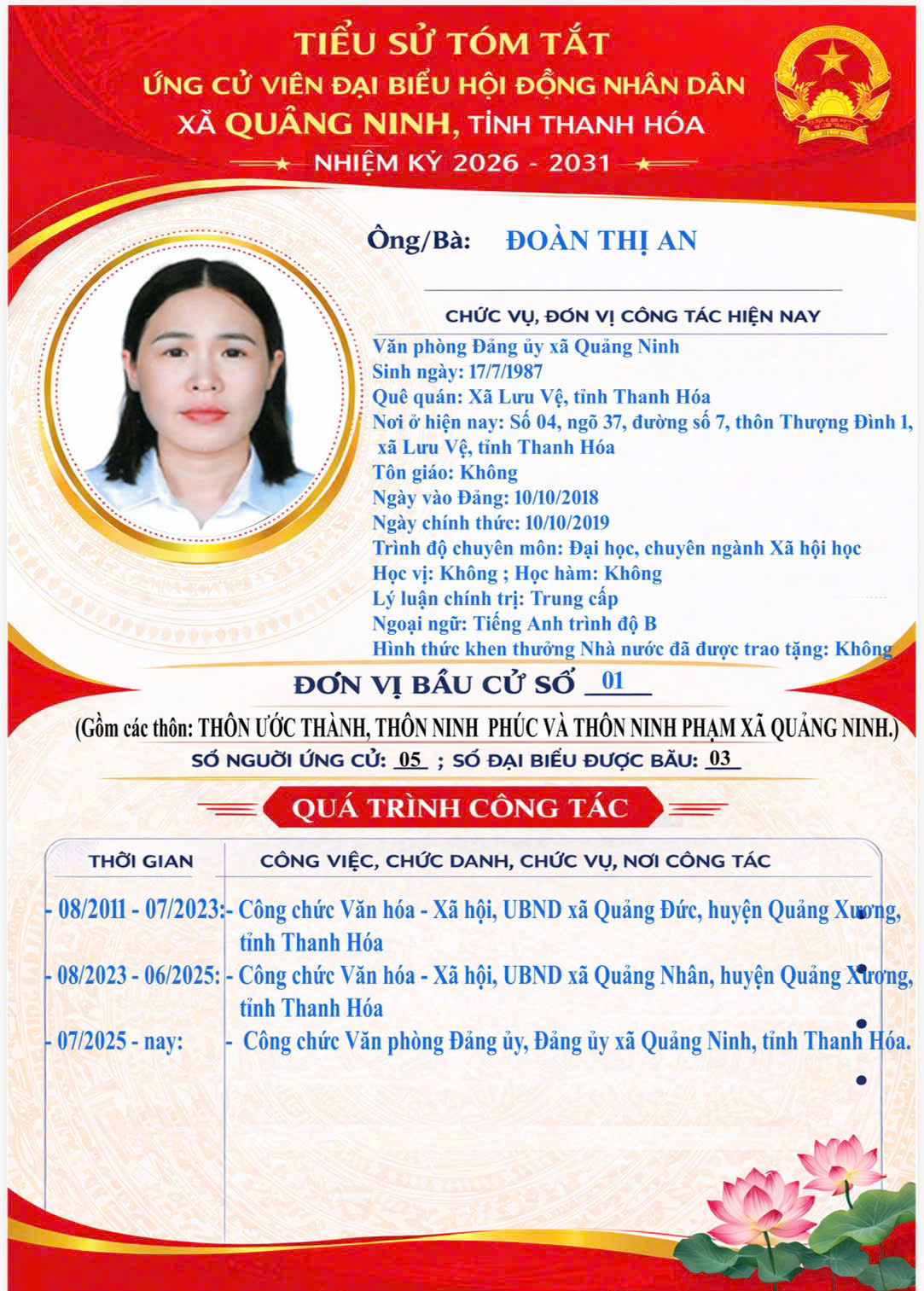 TIỂU SỬ TÓM TẮT
ỨNG CỬ VIÊN ĐẠI BIỂU HỘI ĐỒNG NHÂN DÂN
XÃ QUẢNG NINH, TỈNH THANH HÓA
NHIỆM KỲ 2026 - 2031

Ông/Bà: ĐOÀN THỊ AN

CHỨC VỤ, ĐƠN VỊ CÔNG TÁC HIỆN NAY
Văn phòng Đảng ủy xã Quảng Ninh
Sinh ngày: 17/7/1987
Quê quán: Xã Lưu Vệ, tỉnh Thanh Hóa
Nơi ở hiện nay: Số 04, ngõ 37, đường số 7, thôn Thượng Đình 1, xã Lưu Vệ, tỉnh Thanh Hóa
Tôn giáo: Không
Ngày vào Đảng: 10/10/2018
Ngày chính thức: 10/10/2019
Trình độ chuyên môn: Đại học, chuyên ngành Xã hội học
Học vị: Không ; Học hàm: Không
Lý luận chính trị: Trung cấp
Ngoại ngữ: Tiếng Anh trình độ B
Hình thức khen thưởng Nhà nước đã được trao tặng: Không

ĐƠN VỊ BẦU CỬ SỐ 01
(Gồm các thôn: THÔN ƯỚC THÀNH, THÔN NINH PHÚC VÀ THÔN NINH PHẠM XÃ QUẢNG NINH.)
SỐ NGƯỜI ỨNG CỬ: 05 ; SỐ ĐẠI BIỂU ĐƯỢC BẦU: 03

QUÁ TRÌNH CÔNG TÁC

| THỜI GIAN | CÔNG VIỆC, CHỨC DANH, CHỨC VỤ, NƠI CÔNG TÁC |
|---|---|
| - 08/2011 - 07/2023: | - Công chức Văn hóa - Xã hội, UBND xã Quảng Đức, huyện Quảng Xương, tỉnh Thanh Hóa |
| - 08/2023 - 06/2025: | - Công chức Văn hóa - Xã hội, UBND xã Quảng Nhân, huyện Quảng Xương, tỉnh Thanh Hóa |
| - 07/2025 - nay: | - Công chức Văn phòng Đảng ủy, Đảng ủy xã Quảng Ninh, tỉnh Thanh Hóa. |